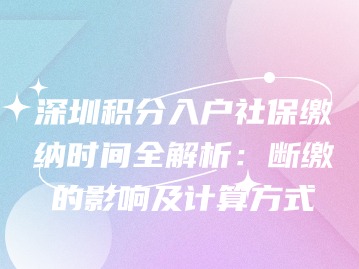 深圳积分入户社保缴纳时间全解析：断缴的影响及计算方式